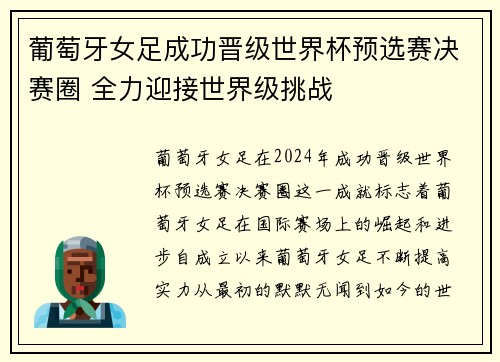 葡萄牙女足成功晋级世界杯预选赛决赛圈 全力迎接世界级挑战

葡萄牙女足在2024年成功晋级世界杯预选赛决赛圈这一成就标志着葡萄牙女足在国际赛场上的崛起和进步自成立以来葡萄牙女足不断提高实力从最初的默默无闻到如今的世